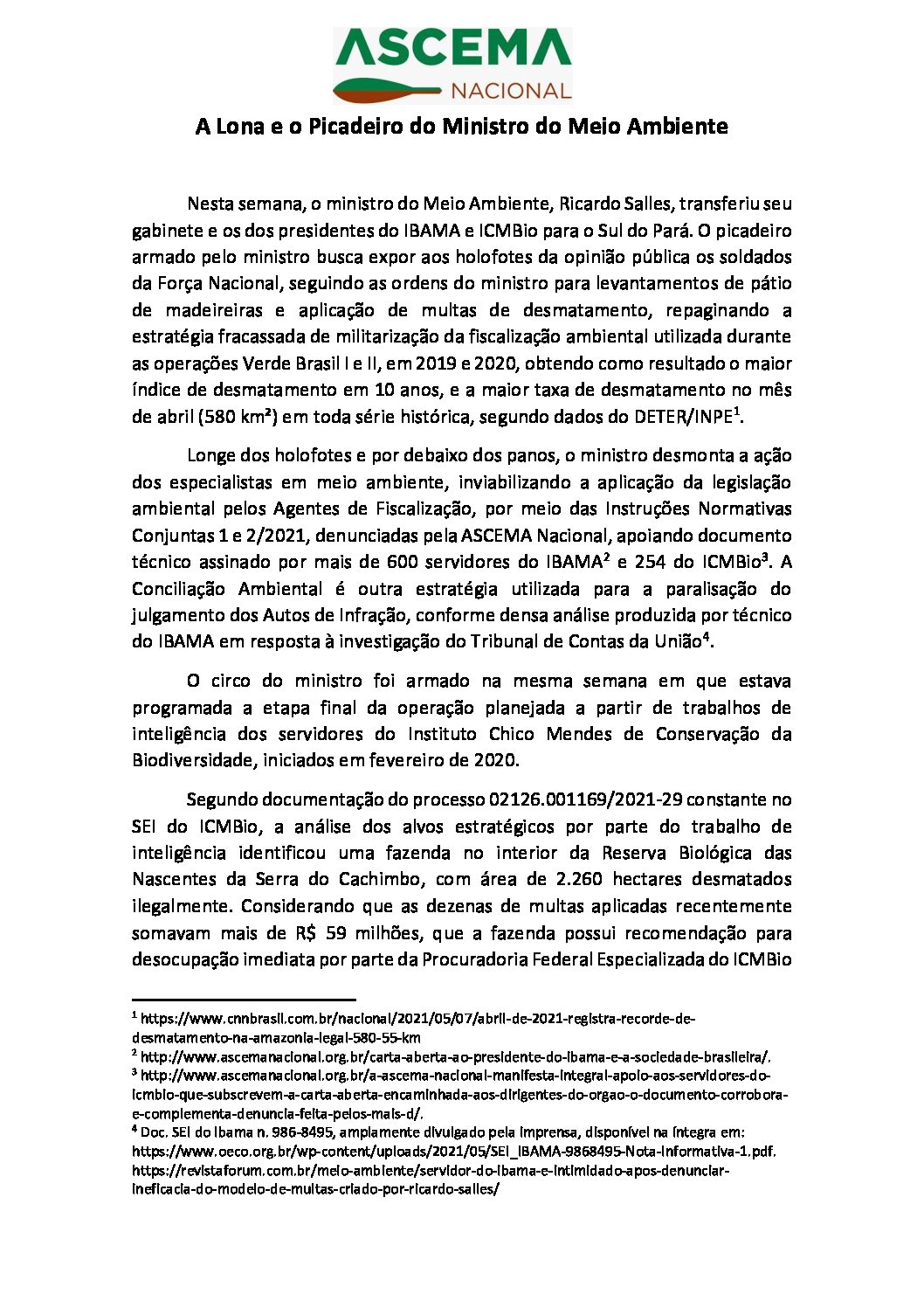 ASCEMA
NACIONAL

A Lona e o Picadeiro do Ministro do Meio Ambiente

Nesta semana, o ministro do Meio Ambiente, Ricardo Salles, transferiu seu gabinete e os dos presidentes do IBAMA e ICMBio para o Sul do Pará. O picadeiro armado pelo ministro busca expor aos holofotes da opinião pública os soldados da Força Nacional, seguindo as ordens do ministro para levantamentos de pátio de madeireiras e aplicação de multas de desmatamento, repaginando a estratégia fracassada de militarização da fiscalização ambiental utilizada durante as operações Verde Brasil I e II, em 2019 e 2020, obtendo como resultado o maior índice de desmatamento em 10 anos, e a maior taxa de desmatamento no mês de abril (580 km²) em toda série histórica, segundo dados do DETER/INPE$^1$.

Longe dos holofotes e por debaixo dos panos, o ministro desmonta a ação dos especialistas em meio ambiente, inviabilizando a aplicação da legislação ambiental pelos Agentes de Fiscalização, por meio das Instruções Normativas Conjuntas 1 e 2/2021, denunciadas pela ASCEMA Nacional, apoiando documento técnico assinado por mais de 600 servidores do IBAMA$^2$ e 254 do ICMBio$^3$. A Conciliação Ambiental é outra estratégia utilizada para a paralisação do julgamento dos Autos de Infração, conforme densa análise produzida por técnico do IBAMA em resposta à investigação do Tribunal de Contas da União$^4$.

O circo do ministro foi armado na mesma semana em que estava programada a etapa final da operação planejada a partir de trabalhos de inteligência dos servidores do Instituto Chico Mendes de Conservação da Biodiversidade, iniciados em fevereiro de 2020.

Segundo documentação do processo 02126.001169/2021-29 constante no SEI do ICMBio, a análise dos alvos estratégicos por parte do trabalho de inteligência identificou uma fazenda no interior da Reserva Biológica das Nascentes da Serra do Cachimbo, com área de 2.260 hectares desmatados ilegalmente. Considerando que as dezenas de multas aplicadas recentemente somavam mais de R$ 59 milhões, que a fazenda possui recomendação para desocupação imediata por parte da Procuradoria Federal Especializada do ICMBio

$^1$ https://www.cnnbrasil.com.br/nacional/2021/05/07/abril-de-2021-registra-recorde-de-desmatamento-na-amazonia-legal-580-55-km
$^2$ http://www.ascemanacional.org.br/carta-aberta-ao-presidente-do-ibama-e-a-sociedade-brasileira/.
$^3$ http://www.ascemanacional.org.br/a-ascema-nacional-manifesta-integral-apoio-aos-servidores-do-icmbio-que-subscrevem-a-carta-aberta-encaminhada-aos-dirigentes-do-orgao-o-documento-corrobora-e-complementa-denuncia-feita-pelos-mais-d/.
$^4$ Doc. SEI do Ibama n. 986-8495, amplamente divulgado pela imprensa, disponível na íntegra em: https://www.oeco.org.br/wp-content/uploads/2021/05/SEI_IBAMA-9868495-Nota-Informativa-1.pdf. https://revistaforum.com.br/meio-ambiente/servidor-do-ibama-e-intimidado-apos-denunciar-ineficacia-do-modelo-de-multas-criado-por-ricardo-salles/